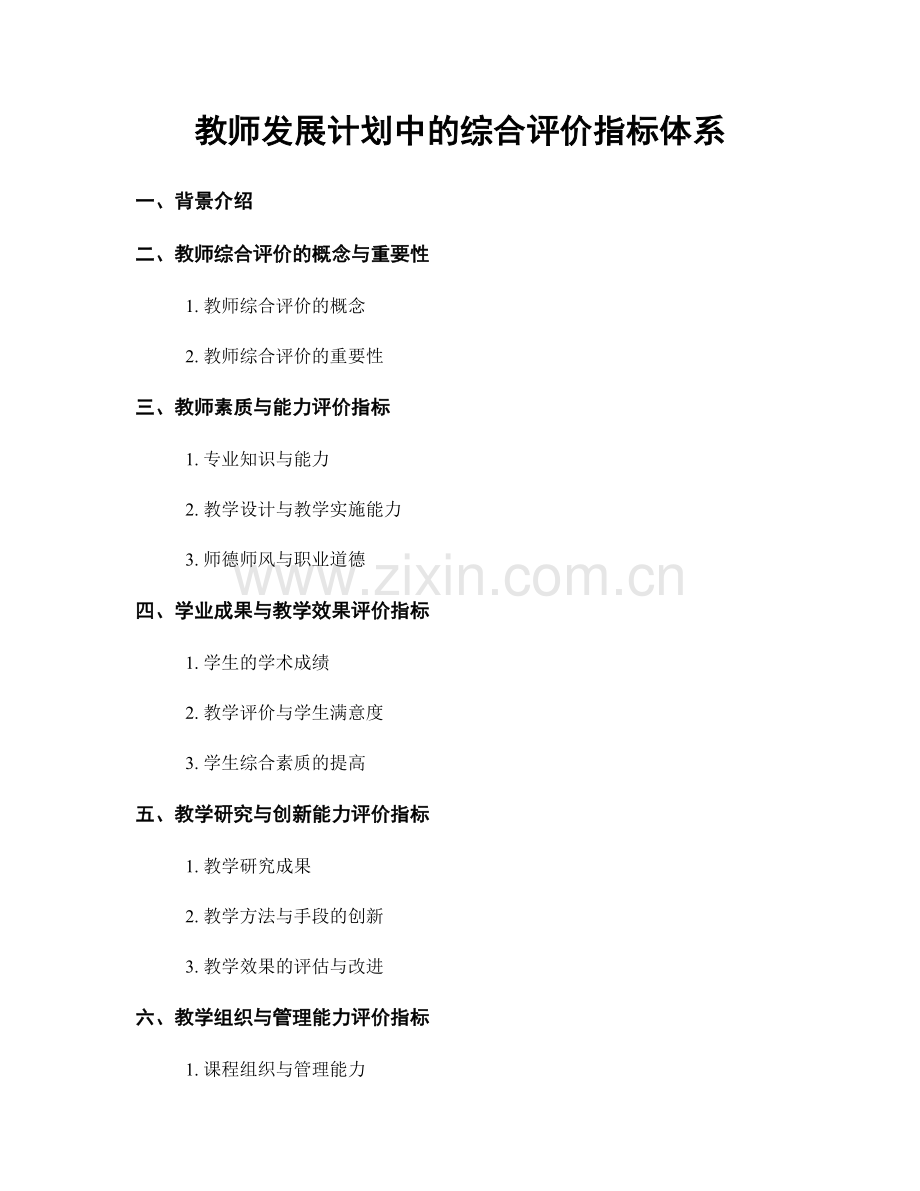 教师发展计划中的综合评价指标体系

一、背景介绍

二、教师综合评价的概念与重要性

1. 教师综合评价的概念

2. 教师综合评价的重要性

三、教师素质与能力评价指标

1. 专业知识与能力

2. 教学设计与教学实施能力

3. 师德师风与职业道德

www.zixin.com.cn

四、学业成果与教学效果评价指标

1. 学生的学术成绩

2. 教学评价与学生满意度

3. 学生综合素质的提高

五、教学研究与创新能力评价指标

1. 教学研究成果

2. 教学方法与手段的创新

3. 教学效果的评估与改进

六、教学组织与管理能力评价指标

1. 课程组织与管理能力